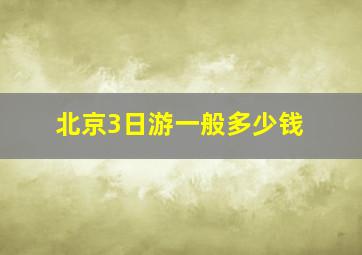 北京3日游一般多少钱